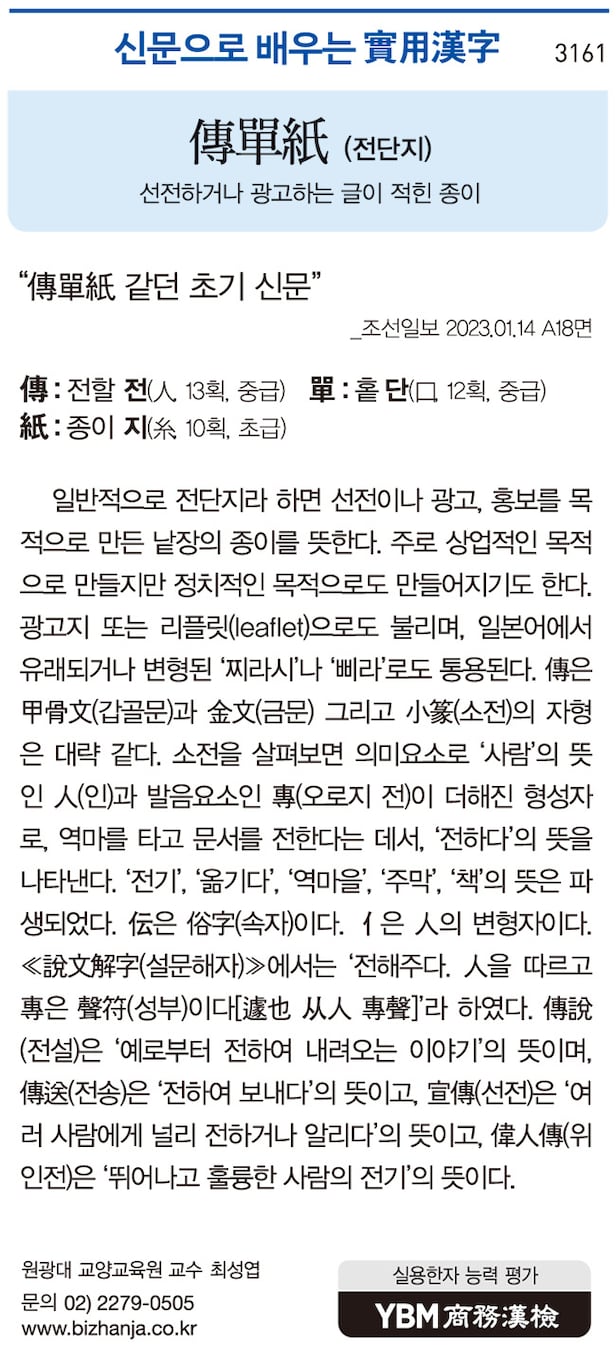 신문으로 배우는 實用漢字 3161

傳單紙 (전단지)

선전하거나 광고하는 글이 적힌 종이

"傳單紙 같던 초기 신문"

_조선일보 2023.01.14 A18면

傳 : 전할 전(人, 13획, 중급) 單 : 홑 단(口, 12획, 중급)
紙 : 종이 지(糸, 10획, 초급)

일반적으로 전단지라 하면 선전이나 광고, 홍보를 목적으로 만든 낱장의 종이를 뜻한다. 주로 상업적인 목적으로 만들지만 정치적인 목적으로도 만들어지기도 한다. 광고지 또는 리플릿(leaflet)으로도 불리며, 일본어에서 유래되거나 변형된 '찌라시'나 '삐라'로도 통용된다. 傳은 甲骨文(갑골문)과 金文(금문) 그리고 小篆(소전)의 자형은 대략 같다. 소전을 살펴보면 의미요소로 '사람'의 뜻인 人(인)과 발음요소인 專(오로지 전)이 더해진 형성자로, 역마를 타고 문서를 전한다는 데서, '전하다'의 뜻을 나타낸다. '전기', '옮기다', '역마을', '주막', '책'의 뜻은 파생되었다. 伝은 俗字(속자)이다. 亻은 人의 변형자이다. ≪說文解字(설문해자)≫에서는 '전해주다. 人을 따르고 專은 聲符(성부)이다[遽也 从人 專聲]'라 하였다. 傳說(전설)은 '예로부터 전하여 내려오는 이야기'의 뜻이며, 傳送(전송)은 '전하여 보내다'의 뜻이고, 宣傳(선전)은 '여러 사람에게 널리 전하거나 알리다'의 뜻이고, 偉人傳(위인전)은 '뛰어나고 훌륭한 사람의 전기'의 뜻이다.

원광대 교양교육원 교수 최성엽
문의 02) 2279-0505
www.bizhanja.co.kr

실용한자 능력 평가
YBM 商務漢檢